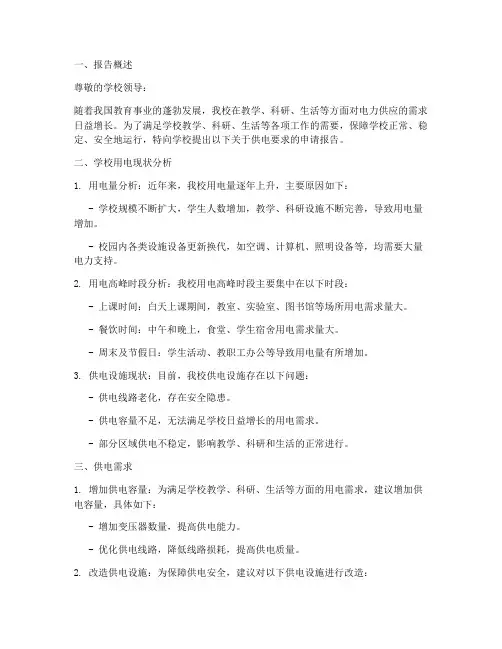 一、报告概述

尊敬的学校领导：

随着我国教育事业的蓬勃发展，我校在教学、科研、生活等方面对电力供应的需求日益增长。为了满足学校教学、科研、生活等各项工作的需要，保障学校正常、稳定、安全地运行，特向学校提出以下关于供电要求的申请报告。

二、学校用电现状分析

1. 用电量分析：近年来，我校用电量逐年上升，主要原因如下：

- 学校规模不断扩大，学生人数增加，教学、科研设施不断完善，导致用电量增加。

- 校园内各类设施设备更新换代，如空调、计算机、照明设备等，均需要大量电力支持。

2. 用电高峰时段分析：我校用电高峰时段主要集中在以下时段：

- 上课时间：白天上课期间，教室、实验室、图书馆等场所用电需求量大。

- 餐饮时间：中午和晚上，食堂、学生宿舍用电需求量大。

- 周末及节假日：学生活动、教职工办公等导致用电量有所增加。

3. 供电设施现状：目前，我校供电设施存在以下问题：

- 供电线路老化，存在安全隐患。

- 供电容量不足，无法满足学校日益增长的用电需求。

- 部分区域供电不稳定，影响教学、科研和生活的正常进行。

三、供电需求

1. 增加供电容量：为满足学校教学、科研、生活等方面的用电需求，建议增加供电容量，具体如下：

- 增加变压器数量，提高供电能力。

- 优化供电线路，降低线路损耗，提高供电质量。

2. 改造供电设施：为保障供电安全，建议对以下供电设施进行改造：